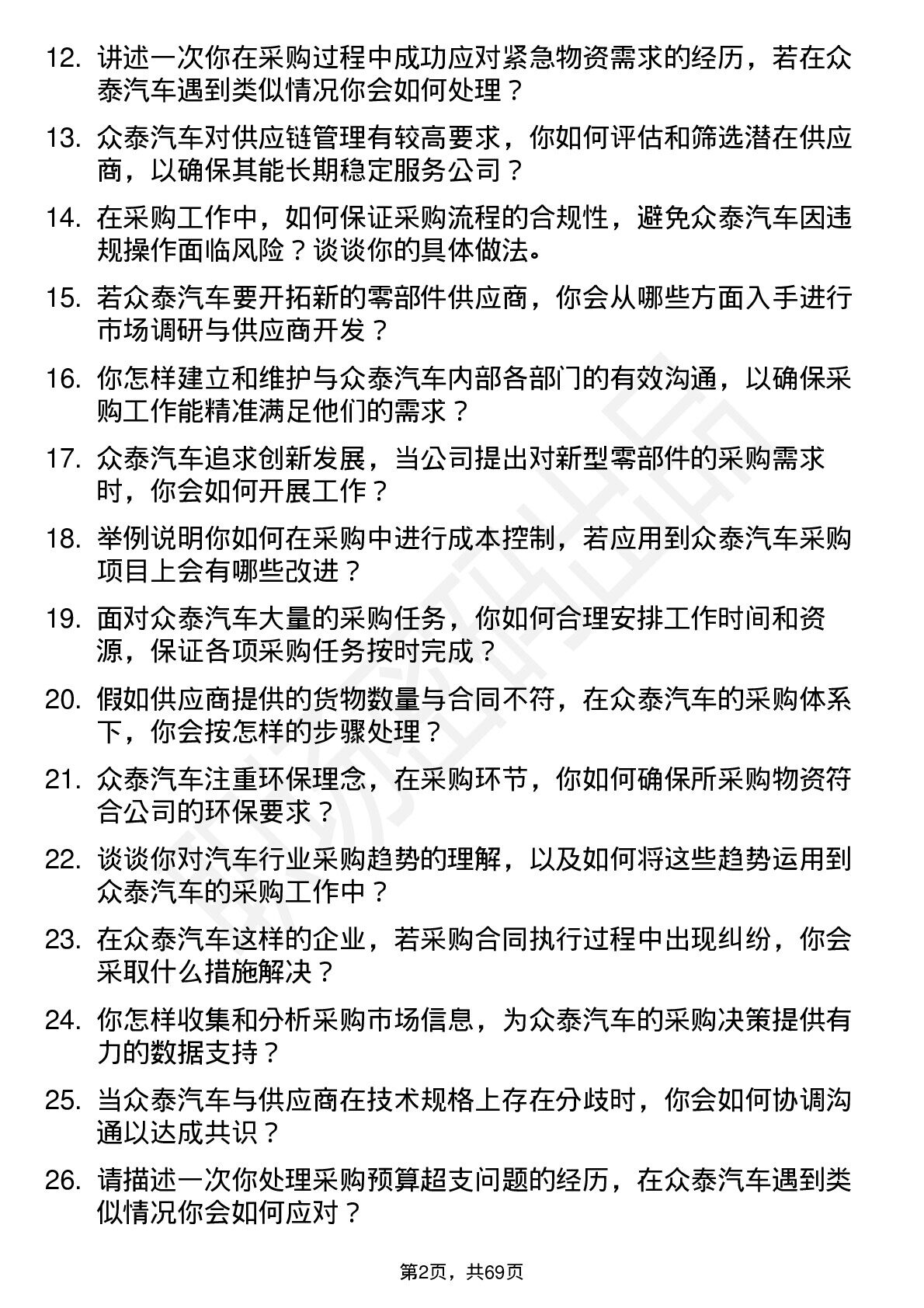 12. 讲述一次你在采购过程中成功应对紧急物资需求的经历，若在众泰汽车遇到类似情况你会如何处理？

13. 众泰汽车对供应链管理有较高要求，你如何评估和筛选潜在供应商，以确保其能长期稳定服务公司？

14. 在采购工作中，如何保证采购流程的合规性，避免众泰汽车因违规操作面临风险？谈谈你的具体做法。

15. 若众泰汽车要开拓新的零部件供应商，你会从哪些方面入手进行市场调研与供应商开发？

16. 你怎样建立和维护与众泰汽车内部各部门的有效沟通，以确保采购工作能精准满足他们的需求？

17. 众泰汽车追求创新发展，当公司提出对新型零部件的采购需求时，你会如何开展工作？

18. 举例说明你如何在采购中进行成本控制，若应用到众泰汽车采购项目上会有哪些改进？

19. 面对众泰汽车大量的采购任务，你如何合理安排工作时间和资源，保证各项采购任务按时完成？

20. 假如供应商提供的货物数量与合同不符，在众泰汽车的采购体系下，你会按怎样的步骤处理？

21. 众泰汽车注重环保理念，在采购环节，你如何确保所采购物资符合公司的环保要求？

22. 谈谈你对汽车行业采购趋势的理解，以及如何将这些趋势运用到众泰汽车的采购工作中？

23. 在众泰汽车这样的企业，若采购合同执行过程中出现纠纷，你会采取什么措施解决？

24. 你怎样收集和分析采购市场信息，为众泰汽车的采购决策提供有力的数据支持？

25. 当众泰汽车与供应商在技术规格上存在分歧时，你会如何协调沟通以达成共识？

26. 请描述一次你处理采购预算超支问题的经历，在众泰汽车遇到类似情况你会如何应对？

第2页，共69页